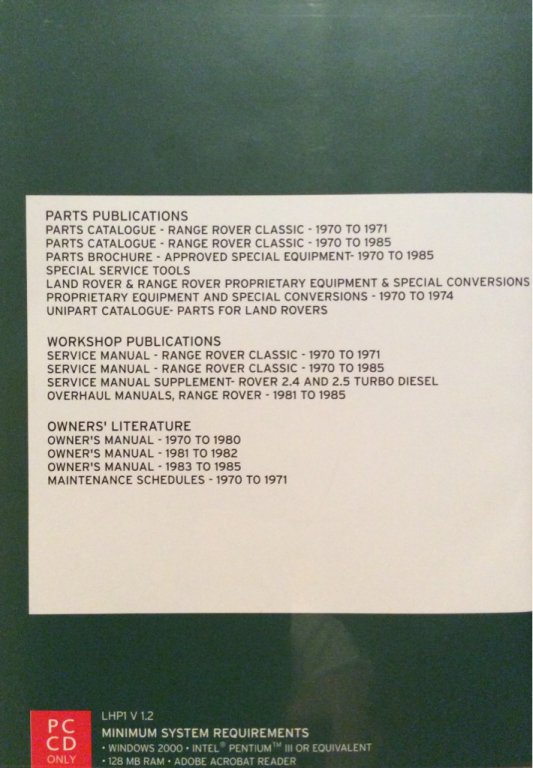 PARTS PUBLICATIONS
PARTS CATALOGUE - RANGE ROVER CLASSIC - 1970 TO 1971
PARTS CATALOGUE - RANGE ROVER CLASSIC - 1970 TO 1985
PARTS BROCHURE - APPROVED SPECIAL EQUIPMENT- 1970 TO 1985
SPECIAL SERVICE TOOLS
LAND ROVER & RANGE ROVER PROPRIETARY EQUIPMENT & SPECIAL CONVERSIONS
PROPRIETARY EQUIPMENT AND SPECIAL CONVERSIONS - 1970 TO 1974
UNIPART CATALOGUE- PARTS FOR LAND ROVERS

WORKSHOP PUBLICATIONS
SERVICE MANUAL - RANGE ROVER CLASSIC - 1970 TO 1971
SERVICE MANUAL - RANGE ROVER CLASSIC - 1970 TO 1985
SERVICE MANUAL SUPPLEMENT- ROVER 2.4 AND 2.5 TURBO DIESEL
OVERHAUL MANUALS, RANGE ROVER - 1981 TO 1985

OWNERS' LITERATURE
OWNER'S MANUAL - 1970 TO 1980
OWNER'S MANUAL - 1981 TO 1982
OWNER'S MANUAL - 1983 TO 1985
MAINTENANCE SCHEDULES - 1970 TO 1971

PC
CD
ONLY

LHP1 V 1.2
MINIMUM SYSTEM REQUIREMENTS
• WINDOWS 2000 • INTEL® PENTIUM™ III OR EQUIVALENT
• 128 MB RAM • ADOBE ACROBAT READER